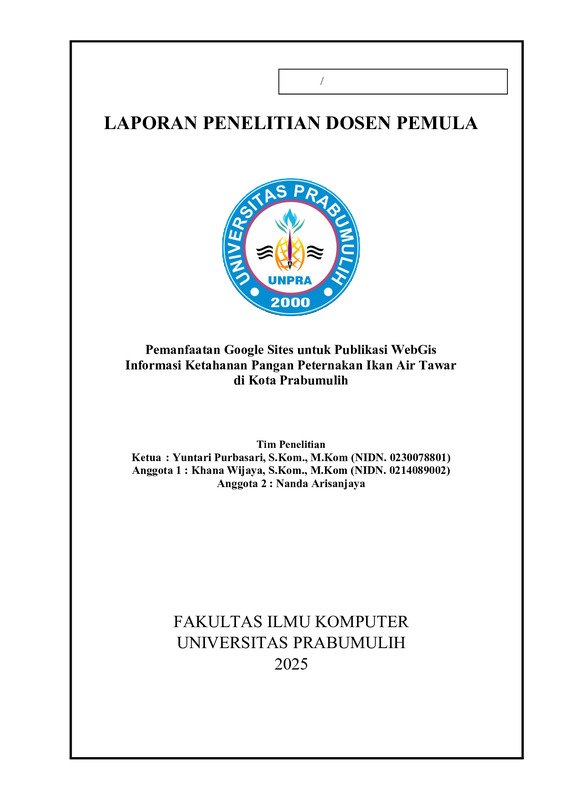 /

LAPORAN PENELITIAN DOSEN PEMULA

UNIVERSITAS PRABUMULIH
UNPRA
2000

Pemanfaatan Google Sites untuk Publikasi WebGis Informasi Ketahanan Pangan Peternakan Ikan Air Tawar di Kota Prabumulih

Tim Penelitian
Ketua : Yuntari Purbasari, S.Kom., M.Kom (NIDN. 0230078801)
Anggota 1 : Khana Wijaya, S.Kom., M.Kom (NIDN. 0214089002)
Anggota 2 : Nanda Arisanjaya

FAKULTAS ILMU KOMPUTER
UNIVERSITAS PRABUMULIH
2025